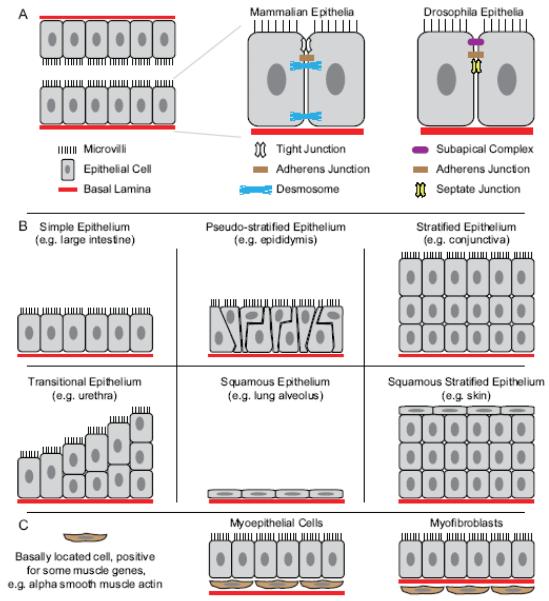 A

Mammalian Epithelia

Drosophila Epithelia

Microvilli

Epithelial Cell

Basal Lamina

Tight Junction

Adherens Junction

Desmosome

Subapical Complex

Adherens Junction

Septate Junction

B

Simple Epithelium (e.g. large intestine)

Pseudo-stratified Epithelium (e.g. epididymis)

Stratified Epithelium (e.g. conjunctiva)

Transitional Epithelium (e.g. urethra)

Squamous Epithelium (e.g. lung alveolus)

Squamous Stratified Epithelium (e.g. skin)

C

Basally located cell, positive for some muscle genes, e.g. alpha smooth muscle actin

Myoepithelial Cells

Myofibroblasts